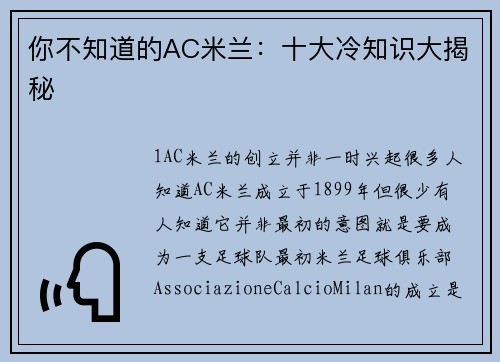 你不知道的AC米兰：十大冷知识大揭秘

1AC米兰的创立并非一时兴起很多人知道AC米兰成立于1899年但很少有人知道它并非最初的意图就是要成为一支足球队最初米兰足球俱乐部AssociazioneCalcioMilan的成立是